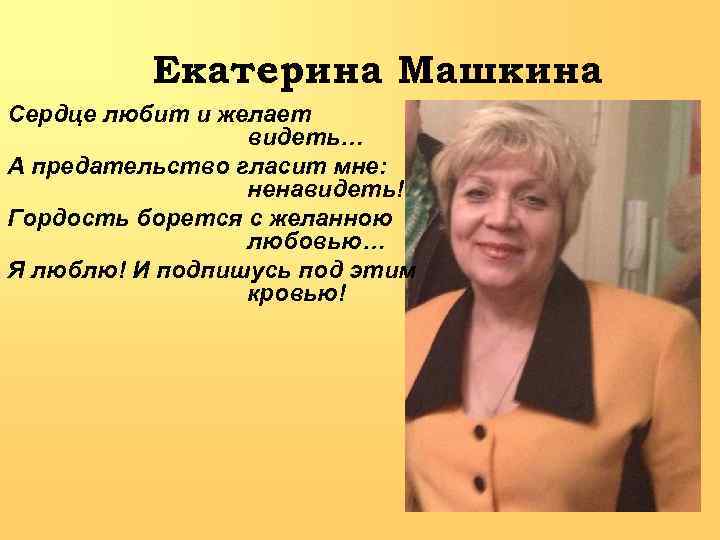 Екатерина Машкина

Сердце любит и желает
видеть…
А предательство гласит мне:
ненавидеть!
Гордость борется с желанною
любовью…
Я люблю! И подпишусь под этим
кровью!